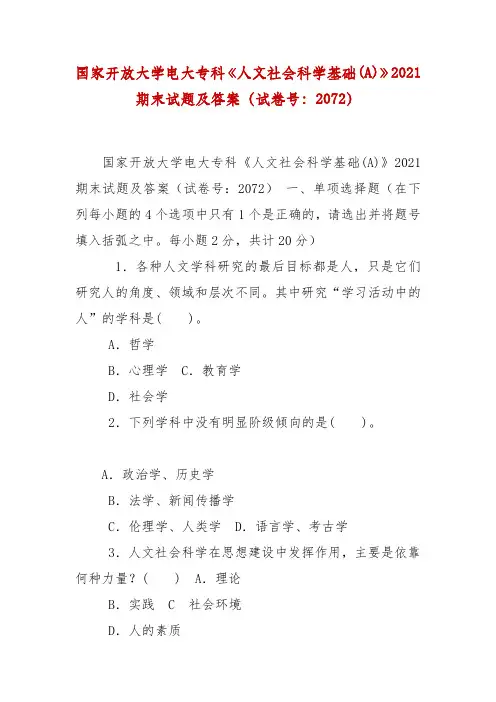 国家开放大学电大专科《人文社会科学基础(A)》2021期末试题及答案（试卷号：2072）

国家开放大学电大专科《人文社会科学基础(A)》2021期末试题及答案（试卷号：2072） 一、单项选择题（在下列每小题的4个选项中只有1个是正确的，请选出并将题号填入括弧之中。每小题2分，共计20分）

1．各种人文学科研究的最后目标都是人，只是它们研究人的角度、领域和层次不同。其中研究“学习活动中的人”的学科是(　　)。

A．哲学

B．心理学　C．教育学

D．社会学

2．下列学科中没有明显阶级倾向的是(　　)。

A．政治学、历史学

B．法学、新闻传播学

C．伦理学、人类学　D．语言学、考古学

3．人文社会科学在思想建设中发挥作用，主要是依靠何种力量？(　　)　A．理论

B．实践　C　社会环境

D．人的素质